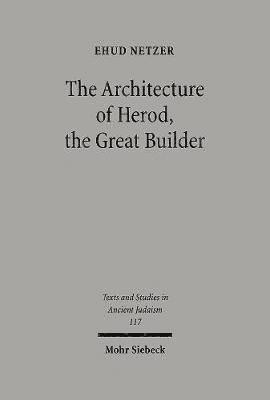 EHUD NETZER

The Architecture of Herod, the Great Builder

Texts and Studies in Ancient Judaism
117

Mohr Siebeck